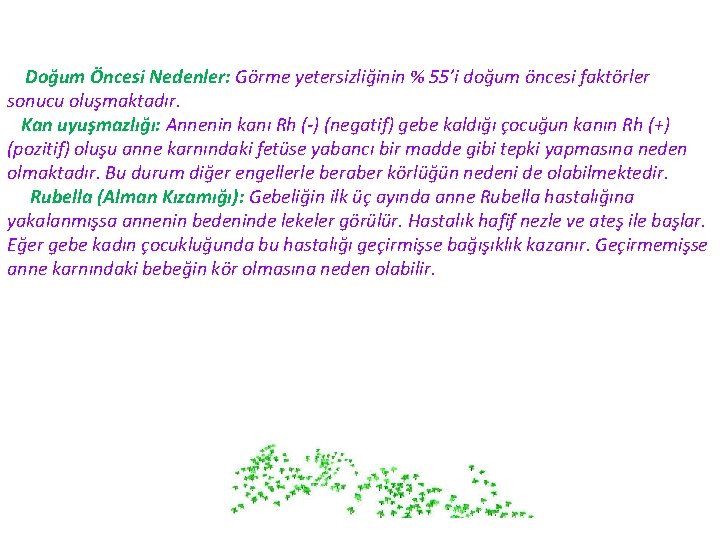 Doğum Öncesi Nedenler: Görme yetersizliğinin % 55'i doğum öncesi faktörler sonucu oluşmaktadır.

Kan uyuşmazlığı: Annenin kanı Rh (-) (negatif) gebe kaldığı çocuğun kanın Rh (+) (pozitif) oluşu anne karnındaki fetüse yabancı bir madde gibi tepki yapmasına neden olmaktadır. Bu durum diğer engellerle beraber körlüğün nedeni de olabilmektedir.

Rubella (Alman Kızamığı): Gebeliğin ilk üç ayında anne Rubella hastalığına yakalanmışsa annenin bedeninde lekeler görülür. Hastalık hafif nezle ve ateş ile başlar. Eğer gebe kadın çocukluğunda bu hastalığı geçirmişse bağışıklık kazanır. Geçirmemişse anne karnındaki bebeğin kör olmasına neden olabilir.